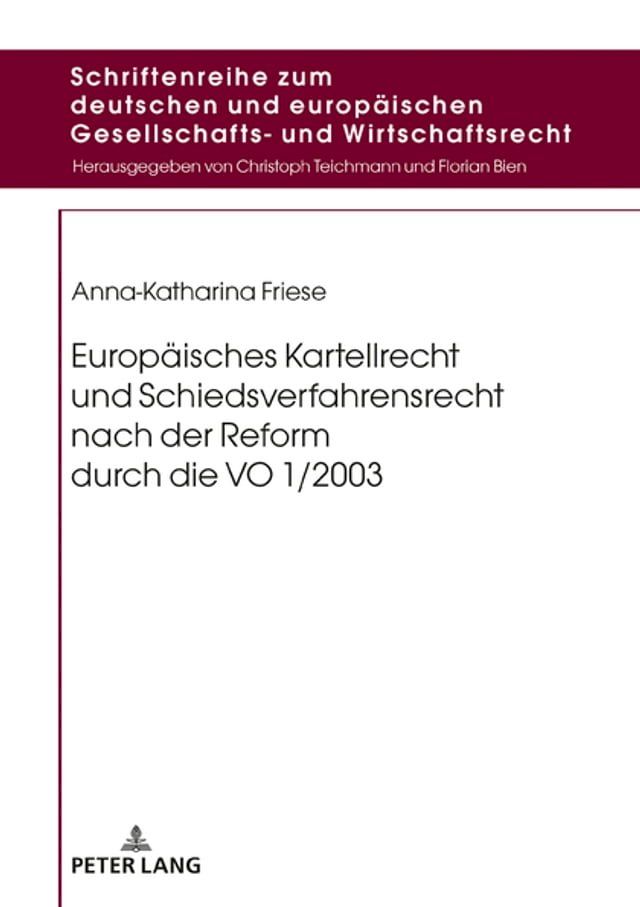 Schriftenreihe zum deutschen und europäischen Gesellschafts- und Wirtschaftsrecht

Herausgegeben von Christoph Teichmann und Florian Bien

Anna-Katharina Friese

Europäisches Kartellrecht und Schiedsverfahrensrecht nach der Reform durch die VO 1/2003

PETER LANG